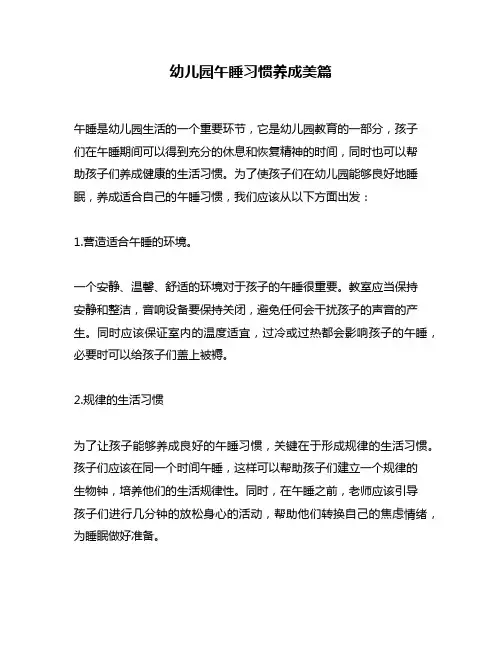 幼儿园午睡习惯养成美篇

午睡是幼儿园生活的一个重要环节，它是幼儿园教育的一部分，孩子们在午睡期间可以得到充分的休息和恢复精神的时间，同时也可以帮助孩子们养成健康的生活习惯。为了使孩子们在幼儿园能够良好地睡眠，养成适合自己的午睡习惯，我们应该从以下方面出发：

1.营造适合午睡的环境。

一个安静、温馨、舒适的环境对于孩子的午睡很重要。教室应当保持安静和整洁，音响设备要保持关闭，避免任何会干扰孩子的声音的产生。同时应该保证室内的温度适宜，过冷或过热都会影响孩子的午睡，必要时可以给孩子们盖上被褥。

2.规律的生活习惯

为了让孩子能够养成良好的午睡习惯，关键在于形成规律的生活习惯。孩子们应该在同一个时间午睡，这样可以帮助孩子们建立一个规律的生物钟，培养他们的生活规律性。同时，在午睡之前，老师应该引导孩子们进行几分钟的放松身心的活动，帮助他们转换自己的焦虑情绪，为睡眠做好准备。